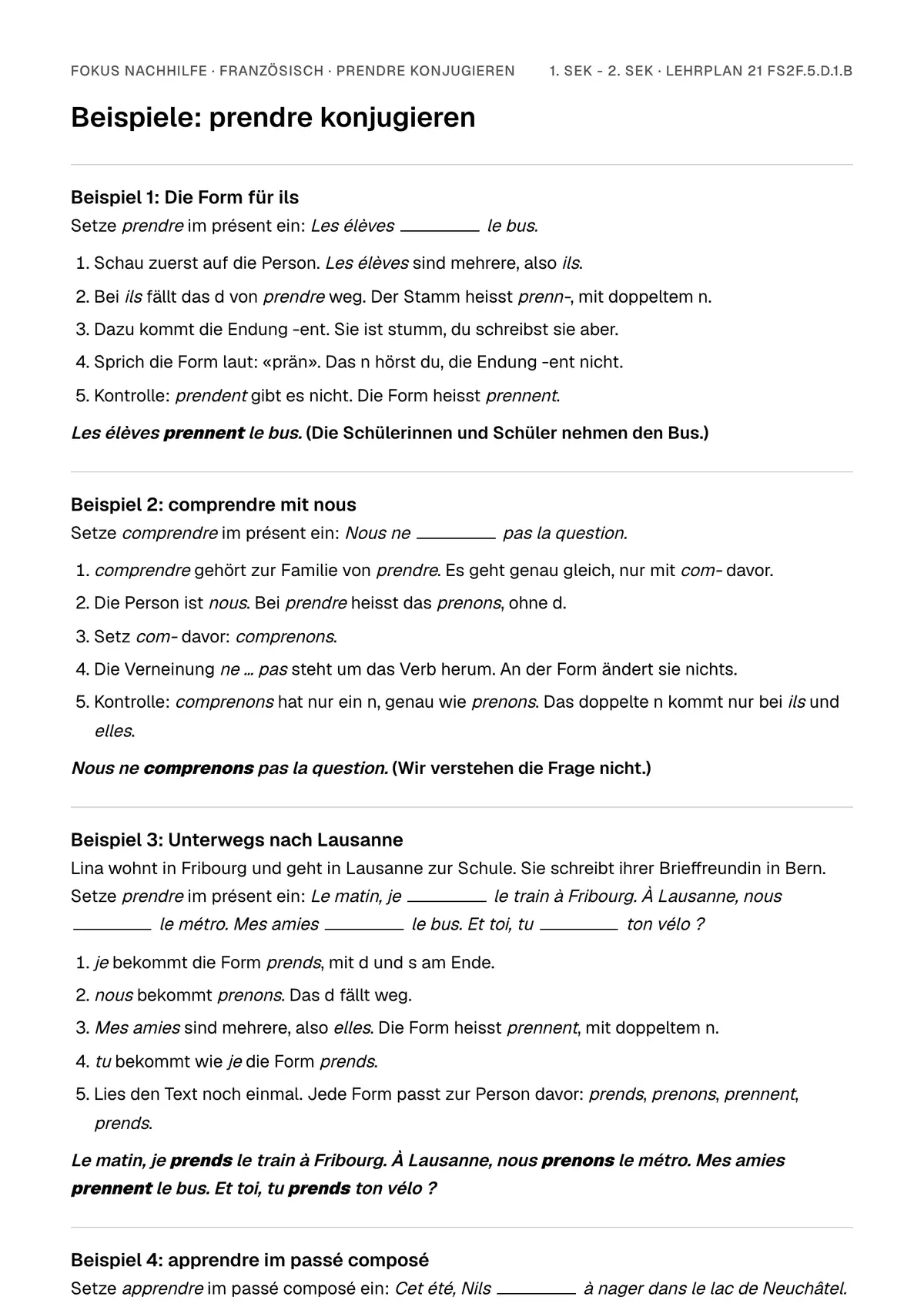 FOKUS NACHHILFE · FRANZÖSISCH · PRENDRE KONJUGIEREN 1. SEK - 2. SEK · LEHRPLAN 21 FS2F.5.D.1.B

Beispiele: prendre konjugieren

Beispiel 1: Die Form für ils
Setze prendre im présent ein: Les élèves ____ le bus.

1. Schau zuerst auf die Person. Les élèves sind mehrere, also ils.
2. Bei ils fällt das d von prendre weg. Der Stamm heisst prenn-, mit doppeltem n.
3. Dazu kommt die Endung -ent. Sie ist stumm, du schreibst sie aber.
4. Sprich die Form laut: «prän». Das n hörst du, die Endung -ent nicht.
5. Kontrolle: prendent gibt es nicht. Die Form heisst prennent.

Les élèves prennent le bus. (Die Schülerinnen und Schüler nehmen den Bus.)

Beispiel 2: comprendre mit nous
Setze comprendre im présent ein: Nous ne ____ pas la question.

1. comprendre gehört zur Familie von prendre. Es geht genau gleich, nur mit com- davor.
2. Die Person ist nous. Bei prendre heisst das prenons, ohne d.
3. Setz com- davor: comprenons.
4. Die Verneinung ne … pas steht um das Verb herum. An der Form ändert sie nichts.
5. Kontrolle: comprenons hat nur ein n, genau wie prenons. Das doppelte n kommt nur bei ils und elles.

Nous ne comprenons pas la question. (Wir verstehen die Frage nicht.)

Beispiel 3: Unterwegs nach Lausanne
Lina wohnt in Fribourg und geht in Lausanne zur Schule. Sie schreibt ihrer Brieffreundin in Bern.
Setze prendre im présent ein: Le matin, je ____ le train à Fribourg. À Lausanne, nous ____ le métro. Mes amies ____ le bus. Et toi, tu ____ ton vélo ?

1. je bekommt die Form prends, mit d und s am Ende.
2. nous bekommt prenons. Das d fällt weg.
3. Mes amies sind mehrere, also elles. Die Form heisst prennent, mit doppeltem n.
4. tu bekommt wie je die Form prends.
5. Lies den Text noch einmal. Jede Form passt zur Person davor: prends, prenons, prennent, prends.

Le matin, je prends le train à Fribourg. À Lausanne, nous prenons le métro. Mes amies prennent le bus. Et toi, tu prends ton vélo ?

Beispiel 4: apprendre im passé composé
Setze apprendre im passé composé ein: Cet été, Nils ____ à nager dans le lac de Neuchâtel.